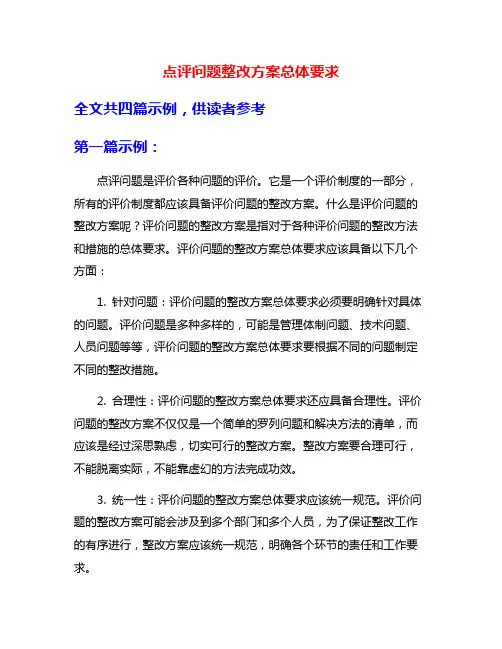 点评问题整改方案总体要求

全文共四篇示例，供读者参考

第一篇示例：

点评问题是评价各种问题的评价。它是一个评价制度的一部分，所有的评价制度都应该具备评价问题的整改方案。什么是评价问题的整改方案呢？评价问题的整改方案是指对于各种评价问题的整改方法和措施的总体要求。评价问题的整改方案总体要求应该具备以下几个方面：

1. 针对问题：评价问题的整改方案总体要求必须要明确针对具体的问题。评价问题是多种多样的，可能是管理体制问题、技术问题、人员问题等等，评价问题的整改方案总体要求要根据不同的问题制定不同的整改措施。

2. 合理性：评价问题的整改方案总体要求还应具备合理性。评价问题的整改方案不仅仅是一个简单的罗列问题和解决方法的清单，而应该是经过深思熟虑，切实可行的整改方案。整改方案要合理可行，不能脱离实际，不能靠虚幻的方法完成功效。

3. 统一性：评价问题的整改方案总体要求应该统一规范。评价问题的整改方案可能会涉及到多个部门和多个人员，为了保证整改工作的有序进行，整改方案应该统一规范，明确各个环节的责任和工作要求。